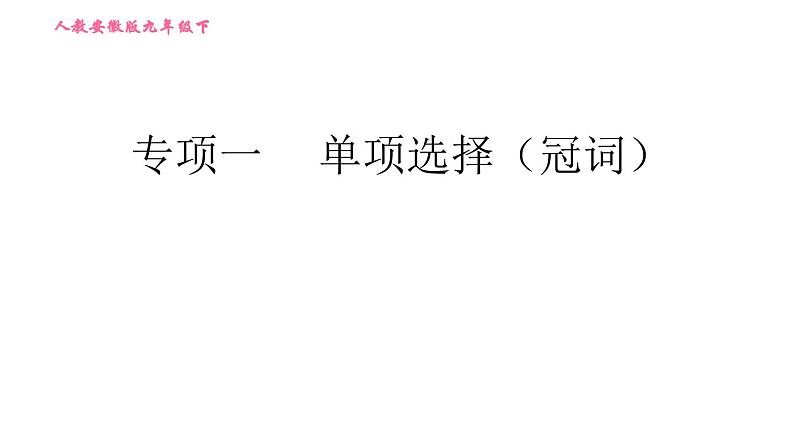 人教安徽版九年级下

专项一　单项选择（冠词）